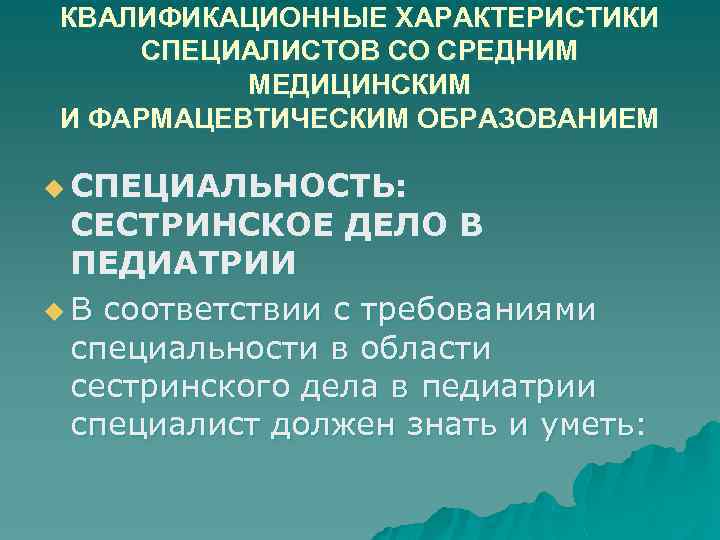 КВАЛИФИКАЦИОННЫЕ ХАРАКТЕРИСТИКИ СПЕЦИАЛИСТОВ СО СРЕДНИМ МЕДИЦИНСКИМ И ФАРМАЦЕВТИЧЕСКИМ ОБРАЗОВАНИЕМ

СПЕЦИАЛЬНОСТЬ: СЕСТРИНСКОЕ ДЕЛО В ПЕДИАТРИИ

В соответствии с требованиями специальности в области сестринского дела в педиатрии специалист должен знать и уметь: